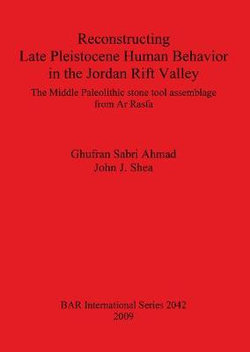 Reconstructing
Late Pleistocene Human Behavior
in the Jordan Rift Valley

The Middle Paleolithic stone tool assemblage
from Ar Rasfa

Ghufran Sabri Ahmad
John J. Shea

BAR International Series 2042
2009